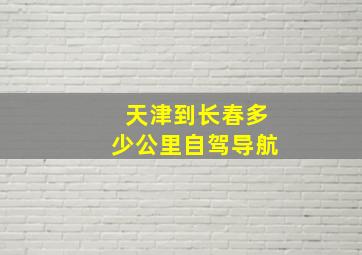 天津到长春多少公里自驾导航